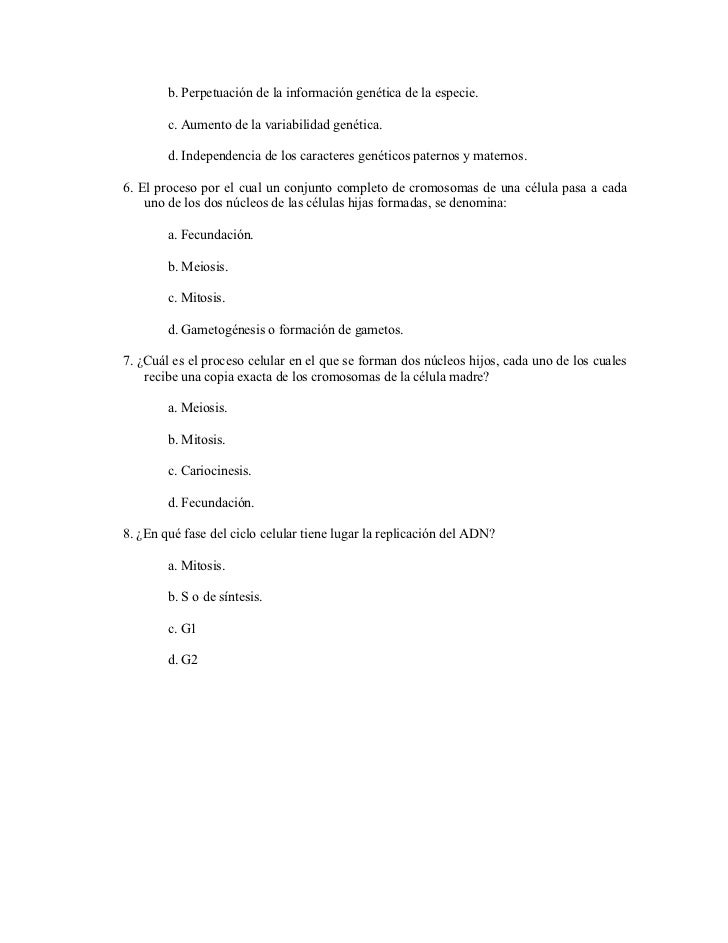 b. Perpetuación de la información genética de la especie.

c. Aumento de la variabilidad genética.

d. Independencia de los caracteres genéticos paternos y maternos.

6. El proceso por el cual un conjunto completo de cromosomas de una célula pasa a cada uno de los dos núcleos de las células hijas formadas, se denomina:

a. Fecundación.

b. Meiosis.

c. Mitosis.

d. Gametogénesis o formación de gametos.

7. ¿Cuál es el proceso celular en el que se forman dos núcleos hijos, cada uno de los cuales recibe una copia exacta de los cromosomas de la célula madre?

a. Meiosis.

b. Mitosis.

c. Cariocinesis.

d. Fecundación.

8. ¿En qué fase del ciclo celular tiene lugar la replicación del ADN?

a. Mitosis.

b. S o de síntesis.

c. G1

d. G2